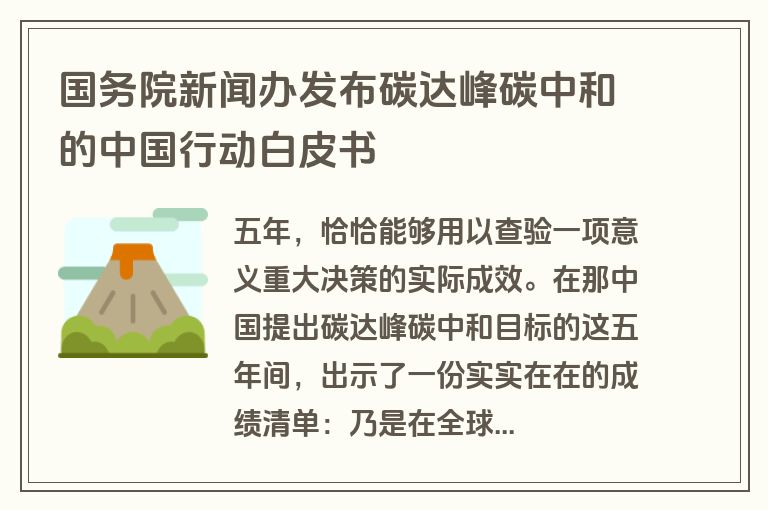 国务院新闻办发布碳达峰碳中和的中国行动白皮书

五年，恰恰能够用以查验一项意义重大决策的实际成效。在那中国提出碳达峰碳中和目标的这五年间，出示了一份实实在在的成绩清单：乃是在全球...